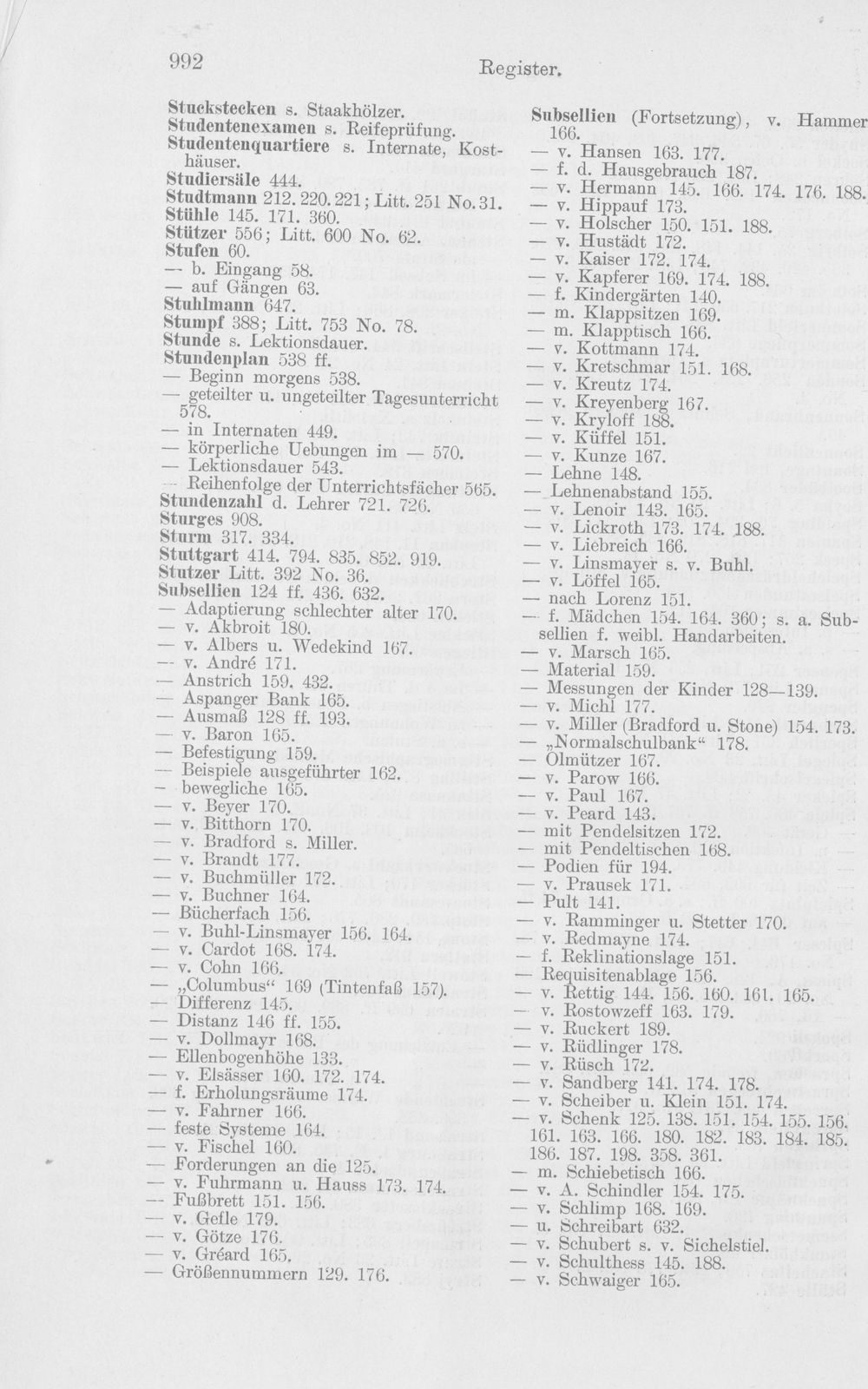 992 Register.

Stuckstecken s. Staakhölzer.
Studentenexamen s. Reifeprüfung.
Studentenquartiere s. Internate, Kosthäuser.
Studiersäle 444.
Studtmann 212. 220. 221; Litt. 251 No. 31.
Stühle 145. 171. 360.
Stützer 556; Litt. 600 No. 62.
Stufen 60.
— b. Eingang 58.
— auf Gängen 63.
Stuhlmann 647.
Stumpf 388; Litt. 753 No. 78.
Stunde s. Lektionsdauer.
Stundenplan 538 ff.
— Beginn morgens 538.
— geteilter u. ungeteilter Tagesunterricht 578.
— in Internaten 449.
— körperliche Uebungen im — 570.
— Lektionsdauer 543.
— Reihenfolge der Unterrichtsfächer 565.
Stundenzahl d. Lehrer 721. 726.
Sturges 908.
Sturm 317. 334.
Stuttgart 414. 794. 835. 852. 919.
Stutzer Litt. 392 No. 36.
Subsellien 124 ff. 436. 632.
— Adaptierung schlechter alter 170.
— v. Akbroit 180.
— v. Albers u. Wedekind 167.
— v. André 171.
— Anstrich 159. 432.
— Aspanger Bank 165.
— Ausmaß 128 ff. 193.
— v. Baron 165.
— Befestigung 159.
— Beispiele ausgeführter 162.
— bewegliche 165.
— v. Beyer 170.
— v. Bitthorn 170.
— v. Bradford s. Miller.
— v. Brandt 177.
— v. Buchmüller 172.
— v. Buchner 164.
— Bücherfach 156.
— v. Buhl-Linsmayer 156. 164.
— v. Cardot 168. 174.
— v. Cohn 166.
— „Columbus“ 169 (Tintenfaß 157).
— Differenz 145.
— Distanz 146 ff. 155.
— v. Dollmayr 168.
— Ellenbogenhöhe 133.
— v. Elsässer 160. 172. 174.
— f. Erholungsräume 174.
— v. Fahrner 166.
— feste Systeme 164.
— v. Fischel 160.
— Forderungen an die 125.
— v. Fuhrmann u. Hauss 173. 174.
— Fußbrett 151. 156.
— v. Gefle 179.
— v. Götze 176.
— v. Gréard 165.
— Größennummern 129. 176.

Subsellien (Fortsetzung), v. Hammer 166.
— v. Hansen 163. 177.
— f. d. Hausgebrauch 187.
— v. Hermann 145. 166. 174. 176. 188.
— v. Hippauf 173.
— v. Holscher 150. 151. 188.
— v. Hustädt 172.
— v. Kaiser 172. 174.
— v. Kapferer 169. 174. 188.
— f. Kindergärten 140.
— m. Klappsitzen 169.
— m. Klapptisch 166.
— v. Kottmann 174.
— v. Kretschmar 151. 168.
— v. Kreutz 174.
— v. Kreyenberg 167.
— v. Kryloff 188.
— v. Küffel 151.
— v. Kunze 167.
— Lehne 148.
— Lehnenabstand 155.
— v. Lenoir 143. 165.
— v. Lickroth 173. 174. 188.
— v. Liebreich 166.
— v. Linsmayer s. v. Buhl.
— v. Löffel 165.
— nach Lorenz 151.
— f. Mädchen 154. 164. 360; s. a. Subsellien f. weibl. Handarbeiten.
— v. Marsch 165.
— Material 159.
— Messungen der Kinder 128—139.
— v. Michl 177.
— v. Miller (Bradford u. Stone) 154. 173.
— „Normalschulbank“ 178.
— Olmützer 167.
— v. Parow 166.
— v. Paul 167.
— v. Peard 143.
— mit Pendelsitzen 172.
— mit Pendeltischen 168.
— Podien für 194.
— v. Prausek 171.
— Pult 141.
— v. Ramminger u. Stetter 170.
— v. Redmayne 174.
— f. Reklinationslage 151.
— Requisitenablage 156.
— v. Rettig 144. 156. 160. 161. 165.
— v. Rostowzeff 163. 179.
— v. Ruckert 189.
— v. Rüdlinger 178.
— v. Rüsch 172.
— v. Sandberg 141. 174. 178.
— v. Scheiber u. Klein 151. 174.
— v. Schenk 125. 138. 151. 154. 155. 156. 161. 163. 166. 180. 182. 183. 184. 185. 186. 187. 198. 358. 361.
— m. Schiebetisch 166.
— v. A. Schindler 154. 175.
— v. Schlimp 168. 169.
— u. Schreibart 632.
— v. Schubert s. v. Sichelstiel.
— v. Schulthess 145. 188.
— v. Schwaiger 165.